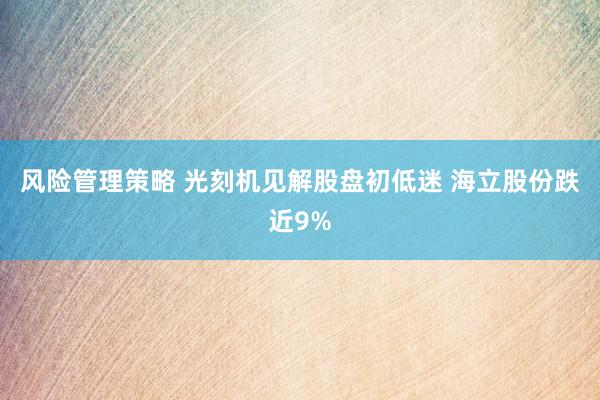 风险管理策略 光刻机见解股盘初低迷 海立股份跌近9%